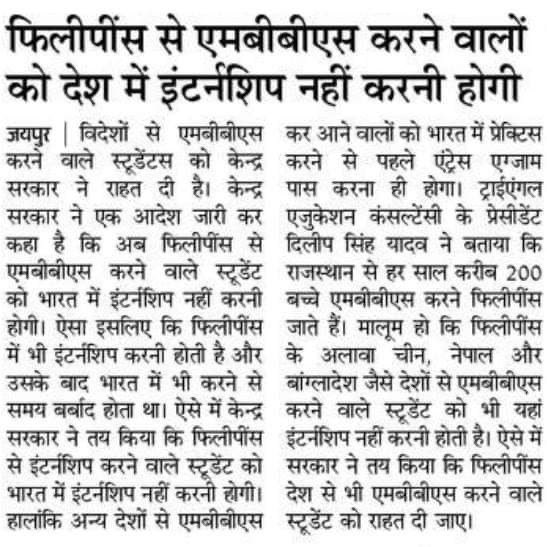 फिलीपींस से एमबीबीएस करने वालों को देश में इंटर्नशिप नहीं करनी होगी

जयपुर | विदेशों से एमबीबीएस करने वाले स्टूडेंटस को केन्द्र सरकार ने राहत दी है। केन्द्र सरकार ने एक आदेश जारी कर कहा है कि अब फिलीपींस से एमबीबीएस करने वाले स्टूडेंट को भारत में इंटर्नशिप नहीं करनी होगी। ऐसा इसलिए कि फिलीपींस में भी इंटर्नशिप करनी होती है और उसके बाद भारत में भी करने से समय बर्बाद होता था। ऐसे में केन्द्र सरकार ने तय किया कि फिलीपींस से इंटर्नशिप करने वाले स्टूडेंट को भारत में इंटर्नशिप नहीं करनी होगी। हालांकि अन्य देशों से एमबीबीएस कर आने वालों को भारत में प्रेक्टिस करने से पहले एंट्रेस एग्जाम पास करना ही होगा। ट्राईएंगल एजुकेशन कंसल्टेंसी के प्रेसीडेंट दिलीप सिंह यादव ने बताया कि राजस्थान से हर साल करीब 200 बच्चे एमबीबीएस करने फिलीपींस जाते हैं। मालूम हो कि फिलीपींस के अलावा चीन, नेपाल और बांग्लादेश जैसे देशों से एमबीबीएस करने वाले स्टूडेंट को भी यहां इंटर्नशिप नहीं करनी होती है। ऐसे में सरकार ने तय किया कि फिलीपींस देश से भी एमबीबीएस करने वाले स्टूडेंट को राहत दी जाए।